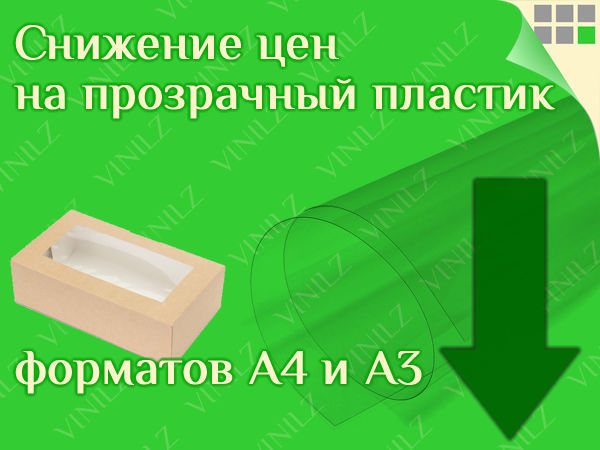 Снижение цен на прозрачный пластик

форматов А4 и А3

VINILZ